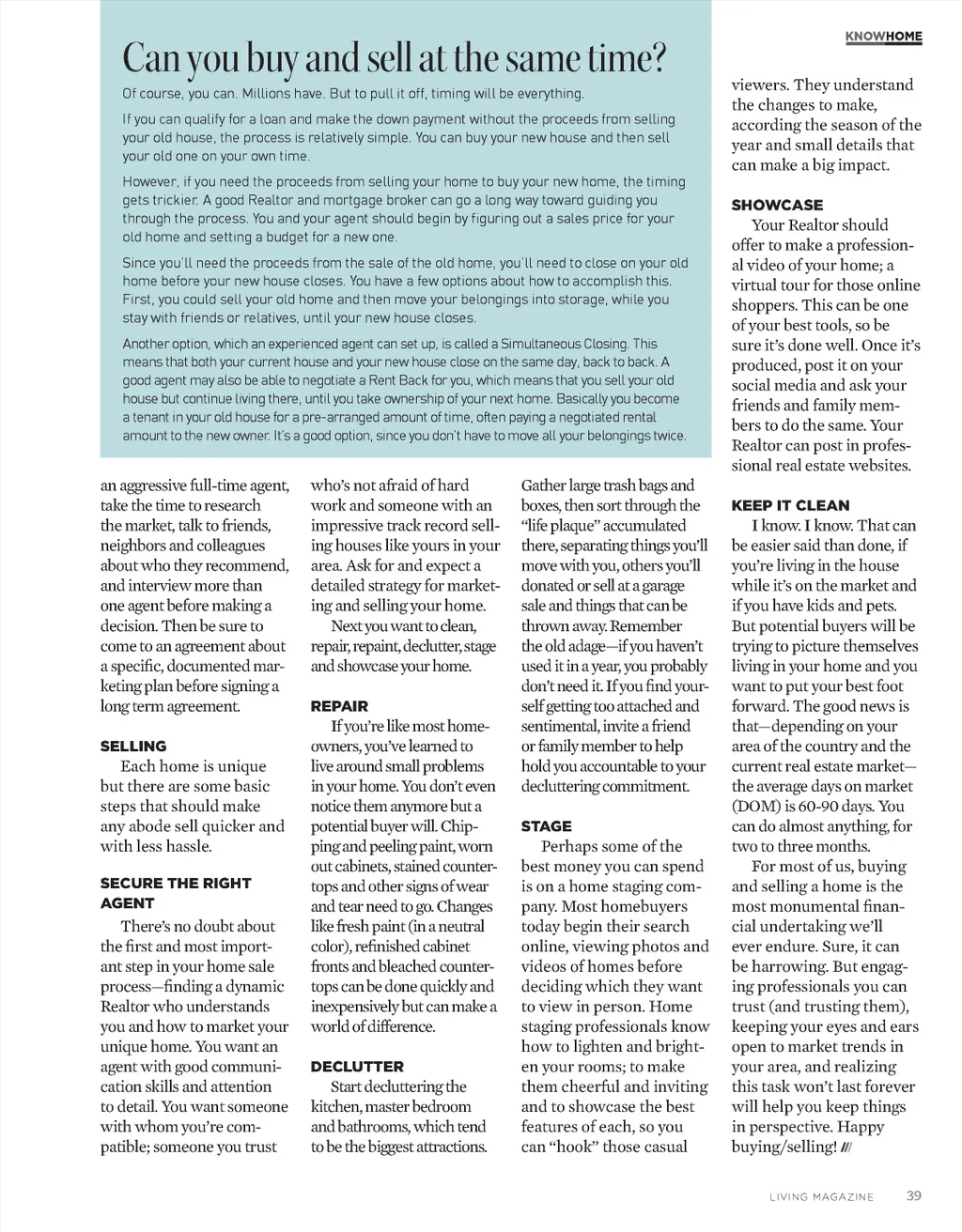 KNOWHOME

Can you buy and sell at the same time?

Of course, you can. Millions have. But to pull it off, timing will be everything.

If you can qualify for a loan and make the down payment without the proceeds from selling your old house, the process is relatively simple. You can buy your new house and then sell your old one on your own time.

However, if you need the proceeds from selling your home to buy your new home, the timing gets trickier. A good Realtor and mortgage broker can go a long way toward guiding you through the process. You and your agent should begin by figuring out a sales price for your old home and setting a budget for a new one.

Since you'll need the proceeds from the sale of the old home, you'll need to close on your old home before your new house closes. You have a few options about how to accomplish this. First, you could sell your old home and then move your belongings into storage, while you stay with friends or relatives, until your new house closes.

Another option, which an experienced agent can set up, is called a Simultaneous Closing. This means that both your current house and your new house close on the same day, back to back. A good agent may also be able to negotiate a Rent Back for you, which means that you sell your old house but continue living there, until you take ownership of your next home. Basically you become a tenant in your old house for a pre-arranged amount of time, often paying a negotiated rental amount to the new owner. It's a good option, since you don't have to move all your belongings twice.

an aggressive full-time agent, take the time to research the market, talk to friends, neighbors and colleagues about who they recommend, and interview more than one agent before making a decision. Then be sure to come to an agreement about a specific, documented marketing plan before signing a long term agreement.

SELLING
Each home is unique but there are some basic steps that should make any abode sell quicker and with less hassle.

SECURE THE RIGHT AGENT
There's no doubt about the first and most important step in your home sale process—finding a dynamic Realtor who understands you and how to market your unique home. You want an agent with good communication skills and attention to detail. You want someone with whom you're compatible; someone you trust who's not afraid of hard work and someone with an impressive track record selling houses like yours in your area. Ask for and expect a detailed strategy for marketing and selling your home.

Next you want to clean, repair, repaint, declutter, stage and showcase your home.

REPAIR
If you're like most homeowners, you've learned to live around small problems in your home. You don't even notice them anymore but a potential buyer will. Chipping and peeling paint, worn out cabinets, stained countertops and other signs of wear and tear need to go. Changes like fresh paint (in a neutral color), refinished cabinet fronts and bleached countertops can be done quickly and inexpensively but can make a world of difference.

DECLUTTER
Start decluttering the kitchen, master bedroom and bathrooms, which tend to be the biggest attractions. Gather large trash bags and boxes, then sort through the "life plaque" accumulated there, separating things you'll move with you, others you'll donated or sell at a garage sale and things that can be thrown away. Remember the old adage—if you haven't used it in a year, you probably don't need it. If you find yourself getting too attached and sentimental, invite a friend or family member to help hold you accountable to your decluttering commitment.

STAGE
Perhaps some of the best money you can spend is on a home staging company. Most homebuyers today begin their search online, viewing photos and videos of homes before deciding which they want to view in person. Home staging professionals know how to lighten and brighten your rooms; to make them cheerful and inviting and to showcase the best features of each, so you can "hook" those casual viewers. They understand the changes to make, according the season of the year and small details that can make a big impact.

SHOWCASE
Your Realtor should offer to make a professional video of your home; a virtual tour for those online shoppers. This can be one of your best tools, so be sure it's done well. Once it's produced, post it on your social media and ask your friends and family members to do the same. Your Realtor can post in professional real estate websites.

KEEP IT CLEAN
I know. I know. That can be easier said than done, if you're living in the house while it's on the market and if you have kids and pets. But potential buyers will be trying to picture themselves living in your home and you want to put your best foot forward. The good news is that—depending on your area of the country and the current real estate market—the average days on market (DOM) is 60-90 days. You can do almost anything, for two to three months.

For most of us, buying and selling a home is the most monumental financial undertaking we'll ever endure. Sure, it can be harrowing. But engaging professionals you can trust (and trusting them), keeping your eyes and ears open to market trends in your area, and realizing this task won't last forever will help you keep things in perspective. Happy buying/selling! ///

LIVING MAGAZINE 39